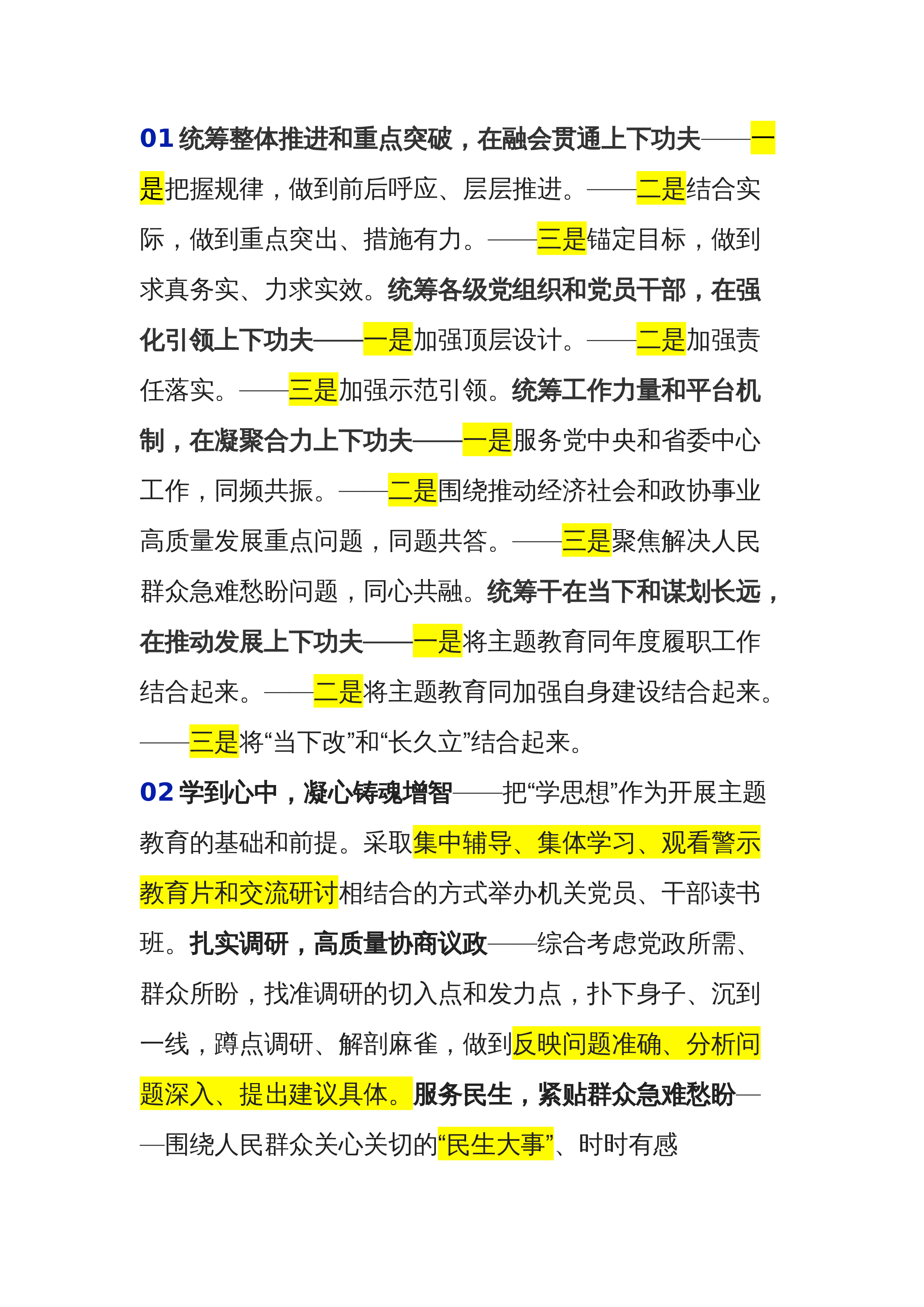 01统筹整体推进和重点突破，在融会贯通上下功夫——一是把握规律，做到前后呼应、层层推进。——二是结合实际，做到重点突出、措施有力。——三是锚定目标，做到求真务实、力求实效。统筹各级党组织和党员干部，在强化引领上下功夫——一是加强顶层设计。——二是加强责任落实。——三是加强示范引领。统筹工作力量和平台机制，在凝聚合力上下功夫——一是服务党中央和省委中心工作，同频共振。——二是围绕推动经济社会和政协事业高质量发展重点问题，同题共答。——三是聚焦解决人民群众急难愁盼问题，同心共融。统筹干在当下和谋划长远，在推动发展上下功夫——一是将主题教育同年度履职工作结合起来。——二是将主题教育同加强自身建设结合起来。——三是将“当下改”和“长久立”结合起来。

02学到心中，凝心铸魂增智——把“学思想”作为开展主题教育的基础和前提。采取集中辅导、集体学习、观看警示教育片和交流研讨相结合的方式举办机关党员、干部读书班。扎实调研，高质量协商议政——综合考虑党政所需、群众所盼，找准调研的切入点和发力点，扑下身子、沉到一线，蹲点调研、解剖麻雀，做到反映问题准确、分析问题深入、提出建议具体。服务民生，紧贴群众急难愁盼——围绕人民群众关心关切的“民生大事”、时时有感